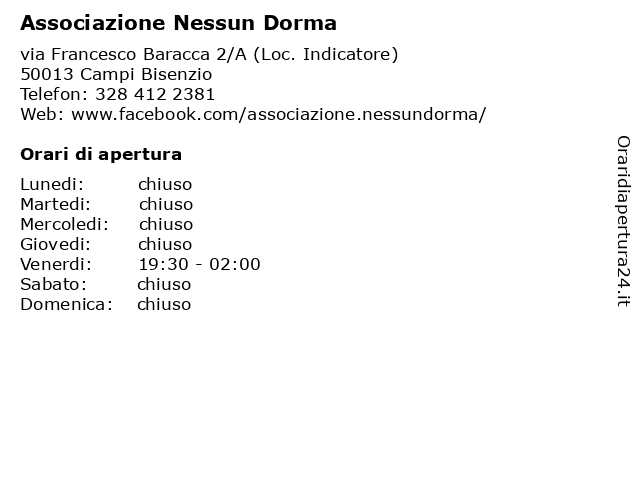 Associazione Nessun Dorma

via Francesco Baracca 2/A (Loc. Indicatore)
50013 Campi Bisenzio
Telefon: 328 412 2381
Web: www.facebook.com/associazione.nessundorma/

Orari di apertura

| | |
|---|---|
| Lunedi: | chiuso |
| Martedi: | chiuso |
| Mercoledi: | chiuso |
| Giovedi: | chiuso |
| Venerdi: | 19:30 - 02:00 |
| Sabato: | chiuso |
| Domenica: | chiuso |

Oraridiapertura24.it